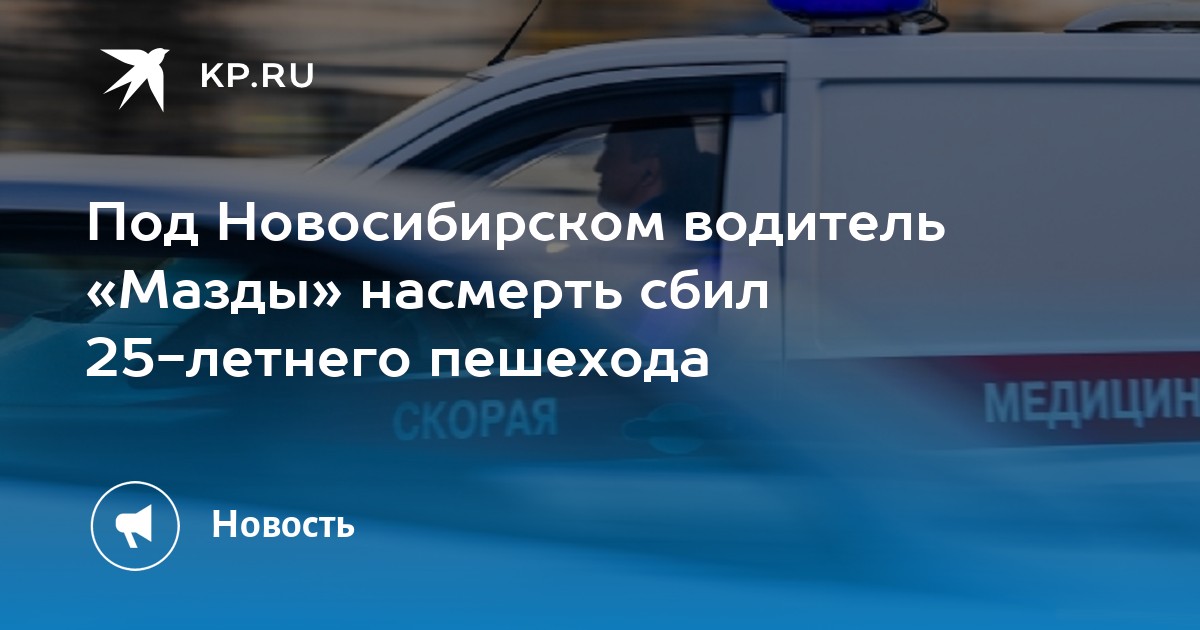 KP.RU

Под Новосибирском водитель «Мазды» насмерть сбил 25-летнего пешехода

СКОРАЯ

МЕДИЦИН

Новость